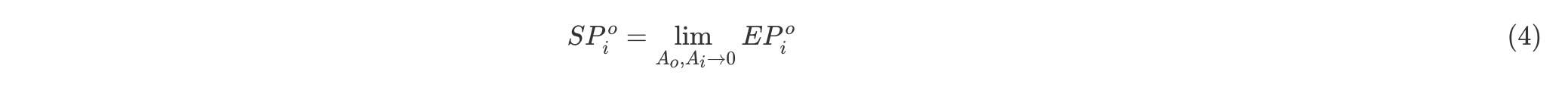 $SP_i^o = \lim_{A_o, A_i \to 0} EP_i^o$ (4)